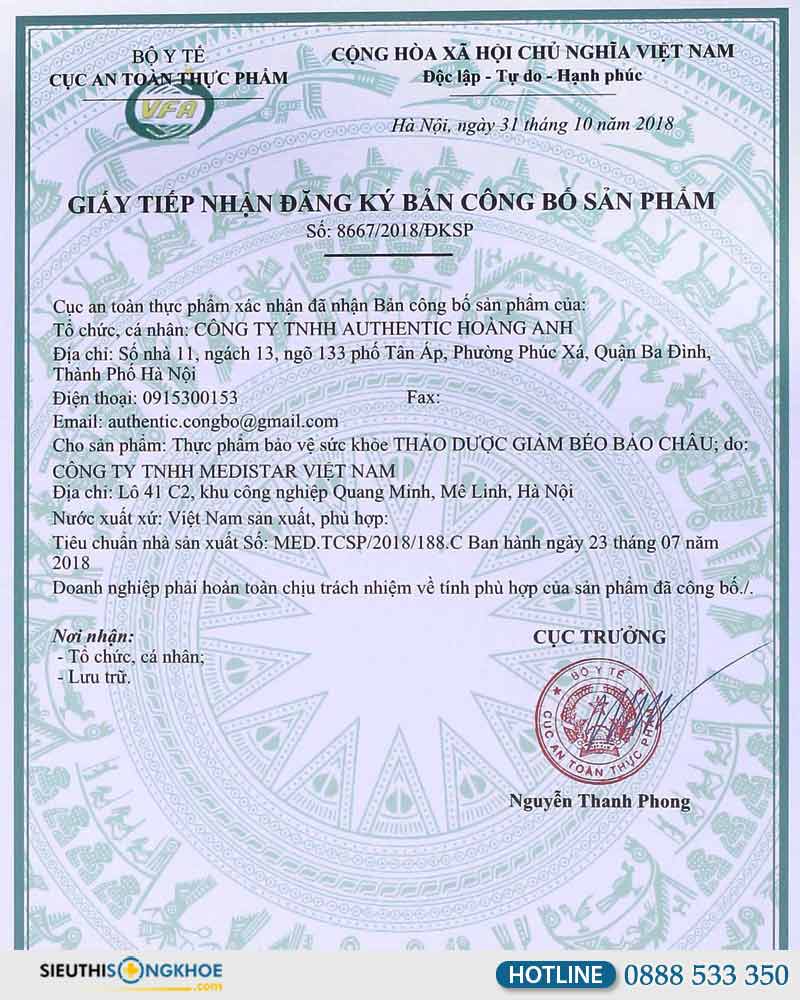 BỘ Y TẾ
CỤC AN TOÀN THỰC PHẨM
VFA

CỘNG HÒA XÃ HỘI CHỦ NGHĨA VIỆT NAM
Độc lập - Tự do - Hạnh phúc

Hà Nội, ngày 31 tháng 10 năm 2018

GIẤY TIẾP NHẬN ĐĂNG KÝ BẢN CÔNG BỐ SẢN PHẨM
Số: 8667/2018/ĐKSP

Cục an toàn thực phẩm xác nhận đã nhận Bản công bố sản phẩm của:
Tổ chức, cá nhân: CÔNG TY TNHH AUTHENTIC HOÀNG ANH
Địa chỉ: Số nhà 11, ngách 13, ngõ 133 phố Tân Ấp, Phường Phúc Xá, Quận Ba Đình, Thành Phố Hà Nội
Điện thoại: 0915300153 Fax:
Email: authentic.congbo@gmail.com
Cho sản phẩm: Thực phẩm bảo vệ sức khỏe THẢO DƯỢC GIẢM BÉO BẢO CHÂU; do: CÔNG TY TNHH MEDISTAR VIỆT NAM
Địa chỉ: Lô 41 C2, khu công nghiệp Quang Minh, Mê Linh, Hà Nội
Nước xuất xứ: Việt Nam sản xuất, phù hợp:
Tiêu chuẩn nhà sản xuất Số: MED.TCSP/2018/188.C Ban hành ngày 23 tháng 07 năm 2018
Doanh nghiệp phải hoàn toàn chịu trách nhiệm về tính phù hợp của sản phẩm đã công bố./.

Nơi nhận:
- Tổ chức, cá nhân;
- Lưu trữ.

CỤC TRƯỞNG

BỘ Y TẾ
CỤC AN TOÀN THỰC PHẨM

Nguyễn Thanh Phong

SIEUTHISONGKHOE.com
HOTLINE 0888 533 350